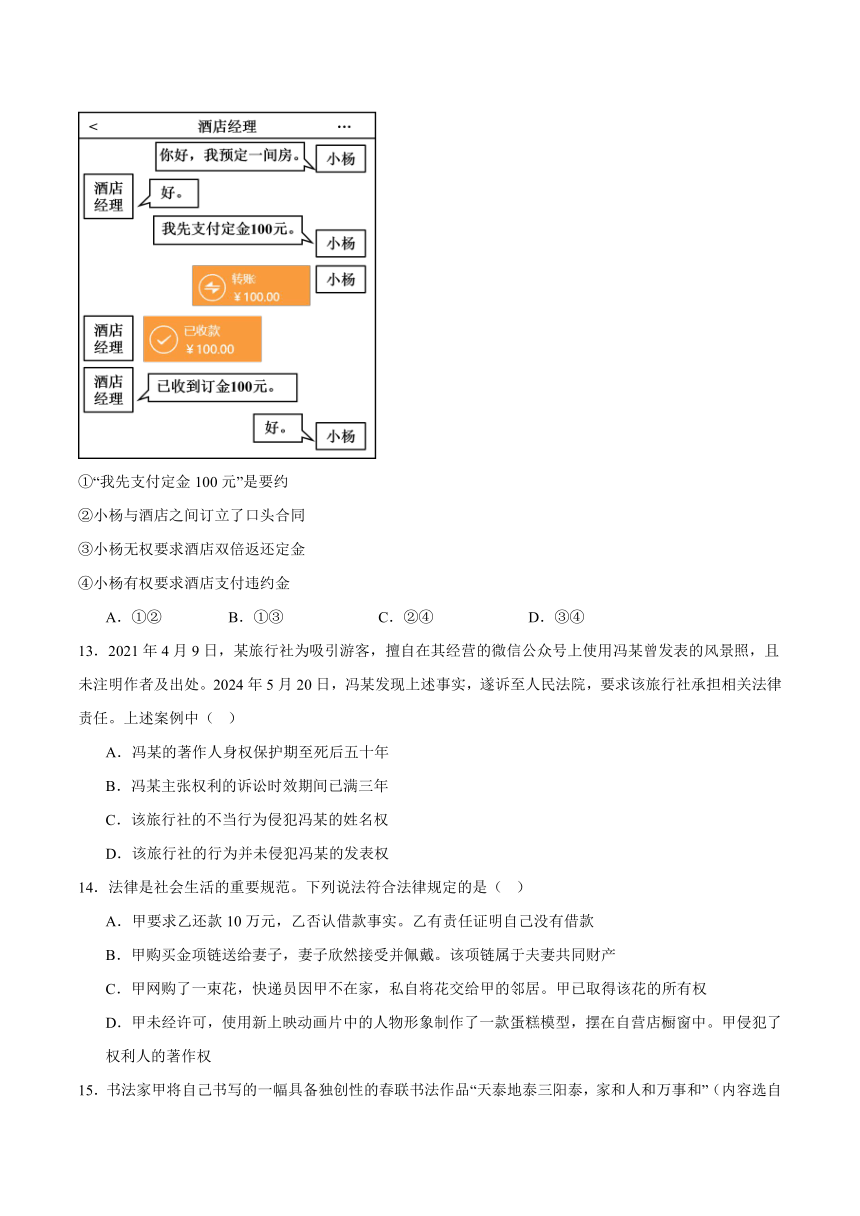 < 酒店经理 ···

你好，我预定一间房。 小杨

酒店经理 好。

我先支付定金100元。 小杨

转账
¥100.00 小杨

酒店经理 已收款
¥100.00

酒店经理 已收到订金100元。

好。 小杨

①“我先支付定金 100 元”是要约

②小杨与酒店之间订立了口头合同

③小杨无权要求酒店双倍返还定金

④小杨有权要求酒店支付违约金

A．①② B．①③ C．②④ D．③④

13．2021 年 4 月 9 日，某旅行社为吸引游客，擅自在其经营的微信公众号上使用冯某曾发表的风景照，且未注明作者及出处。2024 年 5 月 20 日，冯某发现上述事实，遂诉至人民法院，要求该旅行社承担相关法律责任。上述案例中（ ）

A．冯某的著作人身权保护期至死后五十年

B．冯某主张权利的诉讼时效期间已满三年

C．该旅行社的不当行为侵犯冯某的姓名权

D．该旅行社的行为并未侵犯冯某的发表权

14．法律是社会生活的重要规范。下列说法符合法律规定的是（ ）

A．甲要求乙还款 10 万元，乙否认借款事实。乙有责任证明自己没有借款

B．甲购买金项链送给妻子，妻子欣然接受并佩戴。该项链属于夫妻共同财产

C．甲网购了一束花，快递员因甲不在家，私自将花交给甲的邻居。甲已取得该花的所有权

D．甲未经许可，使用新上映动画片中的人物形象制作了一款蛋糕模型，摆在自营店橱窗中。甲侵犯了权利人的著作权

15．书法家甲将自己书写的一幅具备独创性的春联书法作品“天泰地泰三阳泰，家和人和万事和”（内容选自